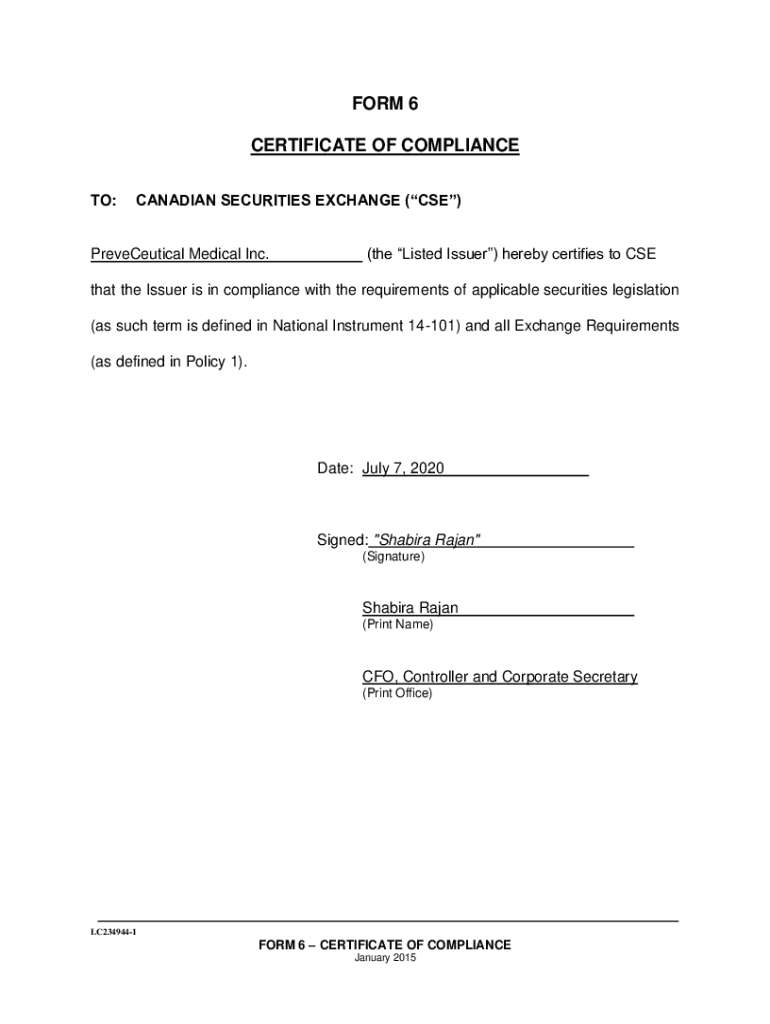 FORM 6

CERTIFICATE OF COMPLIANCE

TO: CANADIAN SECURITIES EXCHANGE (“CSE”)

PreveCeutical Medical Inc. (the “Listed Issuer”) hereby certifies to CSE that the Issuer is in compliance with the requirements of applicable securities legislation (as such term is defined in National Instrument 14-101) and all Exchange Requirements (as defined in Policy 1).

Date: July 7, 2020

Signed: "Shabira Rajan"
(Signature)

Shabira Rajan
(Print Name)

CFO, Controller and Corporate Secretary
(Print Office)

LC234944-1

FORM 6 – CERTIFICATE OF COMPLIANCE
January 2015